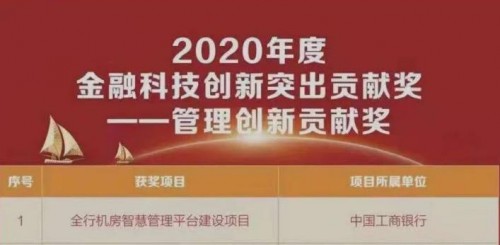 2020年度
金融科技创新突出贡献奖
——管理创新贡献奖

| 序号 | 获奖项目 | 项目所属单位 |
|---|---|---|
| 1 | 全行机房智慧管理平台建设项目 | 中国工商银行 |